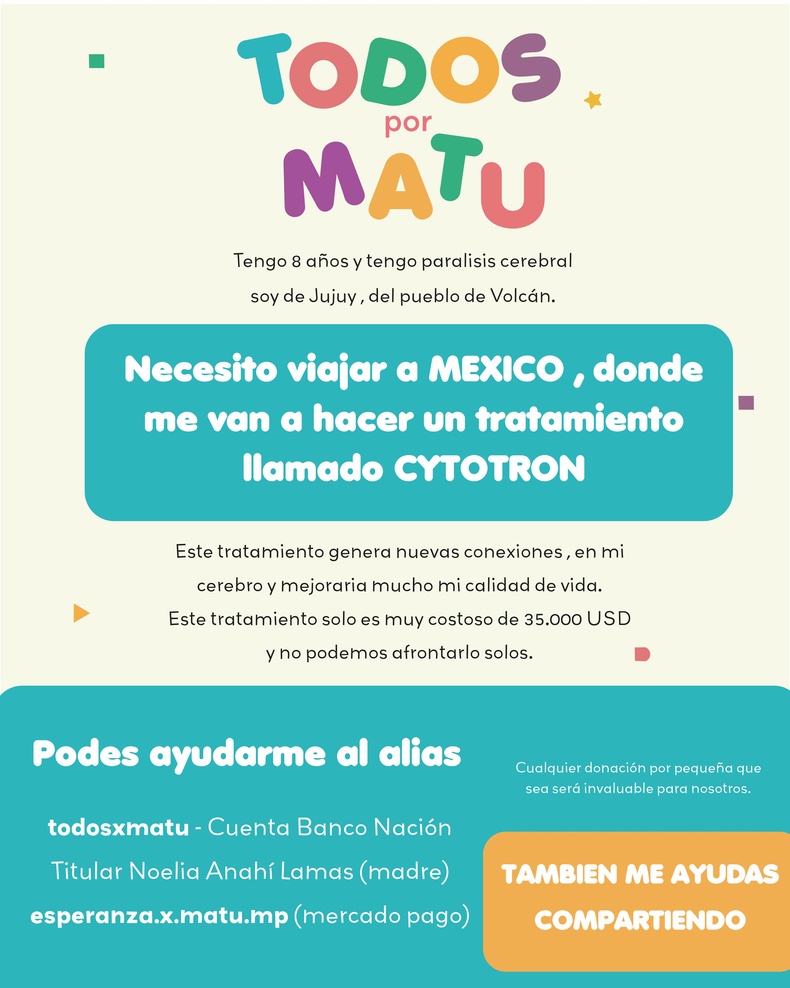 TODOS
por
MATU

Tengo 8 años y tengo paralisis cerebral soy de Jujuy , del pueblo de Volcán.

Necesito viajar a MEXICO , donde me van a hacer un tratamiento llamado CYTOTRON

Este tratamiento genera nuevas conexiones , en mi cerebro y mejoraria mucho mi calidad de vida. Este tratamiento solo es muy costoso de 35.000 USD y no podemos afrontarlo solos.

Podes ayudarme al alias

todosxmatu - Cuenta Banco Nación
Titular Noelia Anahí Lamas (madre)
esperanza.x.matu.mp (mercado pago)

Cualquier donación por pequeña que sea será invaluable para nosotros.

TAMBIEN ME AYUDAS COMPARTIENDO